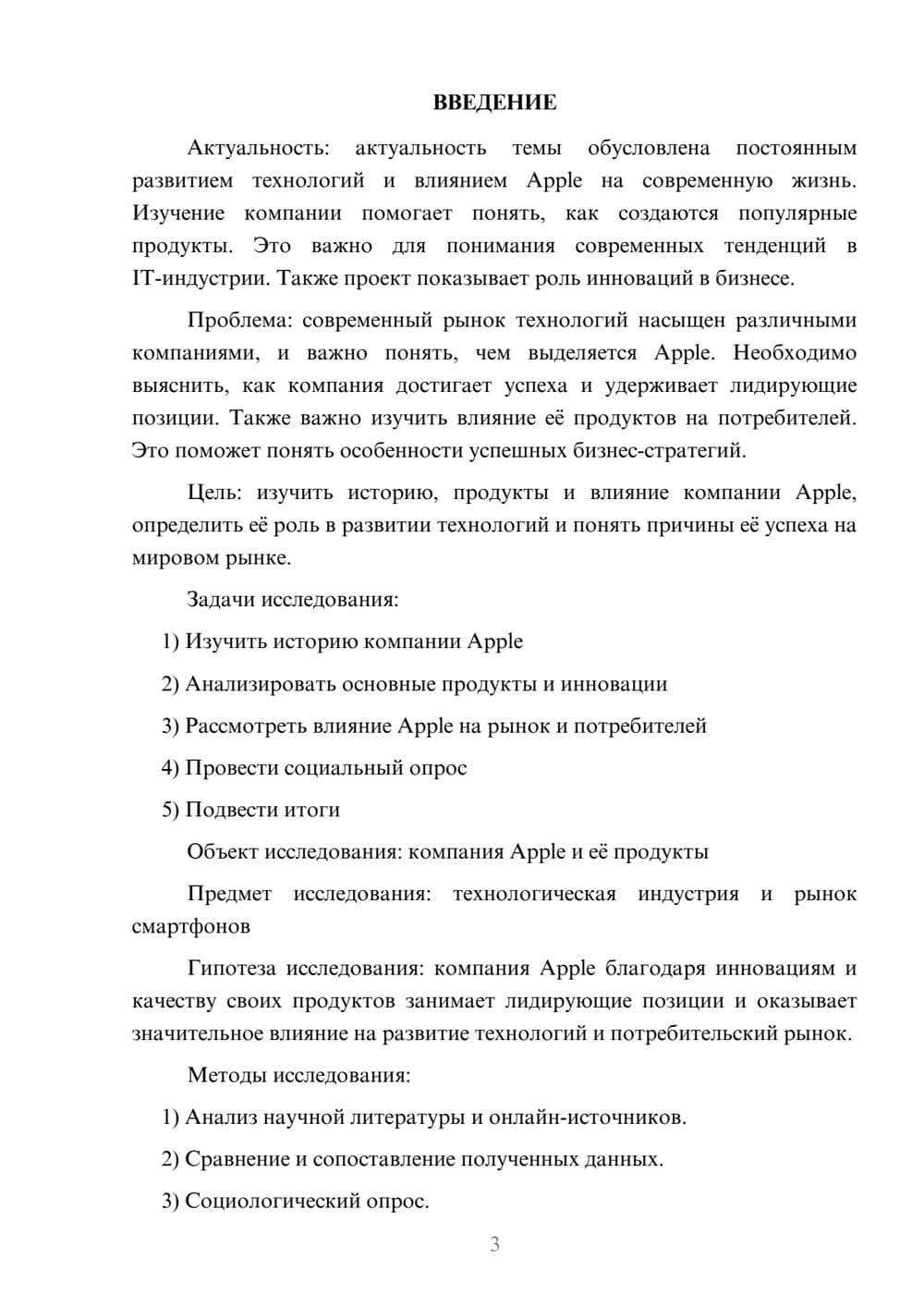 ВВЕДЕНИЕ

Актуальность: актуальность темы обусловлена постоянным развитием технологий и влиянием Apple на современную жизнь. Изучение компании помогает понять, как создаются популярные продукты. Это важно для понимания современных тенденций в IT-индустрии. Также проект показывает роль инноваций в бизнесе.

Проблема: современный рынок технологий насыщен различными компаниями, и важно понять, чем выделяется Apple. Необходимо выяснить, как компания достигает успеха и удерживает лидирующие позиции. Также важно изучить влияние её продуктов на потребителей. Это поможет понять особенности успешных бизнес-стратегий.

Цель: изучить историю, продукты и влияние компании Apple, определить её роль в развитии технологий и понять причины её успеха на мировом рынке.

Задачи исследования:

1) Изучить историю компании Apple

2) Анализировать основные продукты и инновации

3) Рассмотреть влияние Apple на рынок и потребителей

4) Провести социальный опрос

5) Подвести итоги

Объект исследования: компания Apple и её продукты

Предмет исследования: технологическая индустрия и рынок смартфонов

Гипотеза исследования: компания Apple благодаря инновациям и качеству своих продуктов занимает лидирующие позиции и оказывает значительное влияние на развитие технологий и потребительский рынок.

Методы исследования:

1) Анализ научной литературы и онлайн-источников.

2) Сравнение и сопоставление полученных данных.

3) Социологический опрос.

3